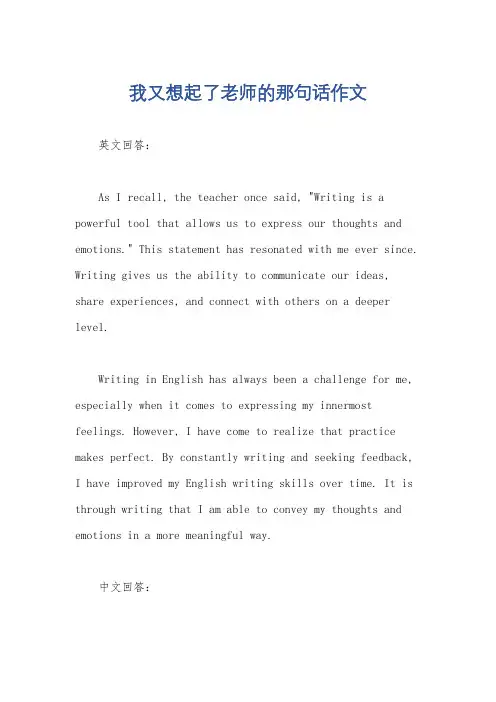 我又想起了老师的那句话作文

英文回答：

As I recall, the teacher once said, "Writing is a powerful tool that allows us to express our thoughts and emotions." This statement has resonated with me ever since. Writing gives us the ability to communicate our ideas, share experiences, and connect with others on a deeper level.

Writing in English has always been a challenge for me, especially when it comes to expressing my innermost feelings. However, I have come to realize that practice makes perfect. By constantly writing and seeking feedback, I have improved my English writing skills over time. It is through writing that I am able to convey my thoughts and emotions in a more meaningful way.

中文回答：